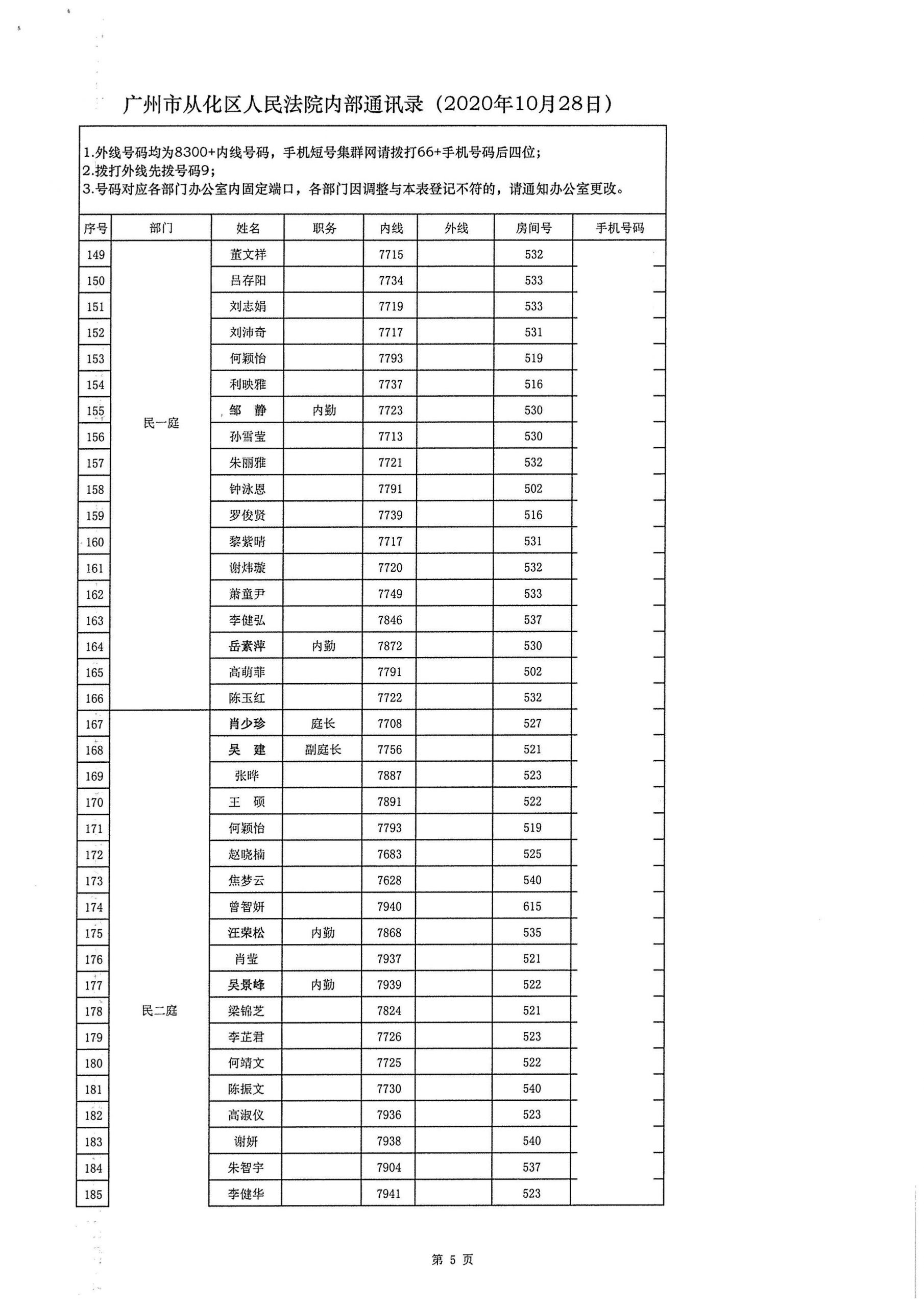 广州市从化区人民法院内部通讯录（2020年10月28日）

1.外线号码均为8300+内线号码，手机短号集群网请拨打66+手机号码后四位；
2.拨打外线先拨号码9；
3.号码对应各部门办公室内固定端口，各部门因调整与本表登记不符的，请通知办公室更改。

| 序号 | 部门 | 姓名 | 职务 | 内线 | 外线 | 房间号 | 手机号码 |
|---|---|---|---|---|---|---|---|
| 149 | 民一庭 | 董文祥 | | 7715 | | 532 | |
| 150 | | 吕存阳 | | 7734 | | 533 | |
| 151 | | 刘志娟 | | 7719 | | 533 | |
| 152 | | 刘沛奇 | | 7717 | | 531 | |
| 153 | | 何颖怡 | | 7793 | | 519 | |
| 154 | | 利映雅 | | 7737 | | 516 | |
| 155 | | 邹　静 | 内勤 | 7723 | | 530 | |
| 156 | | 孙雪莹 | | 7713 | | 530 | |
| 157 | | 朱丽雅 | | 7721 | | 532 | |
| 158 | | 钟泳恩 | | 7791 | | 502 | |
| 159 | | 罗俊贤 | | 7739 | | 516 | |
| 160 | | 黎紫晴 | | 7717 | | 531 | |
| 161 | | 谢炜璇 | | 7720 | | 532 | |
| 162 | | 萧童尹 | | 7749 | | 533 | |
| 163 | | 李健弘 | | 7846 | | 537 | |
| 164 | | 岳素萍 | 内勤 | 7872 | | 530 | |
| 165 | | 高萌菲 | | 7791 | | 502 | |
| 166 | | 陈玉红 | | 7722 | | 532 | |
| 167 | 民二庭 | 肖少珍 | 庭长 | 7708 | | 527 | |
| 168 | | 吴　建 | 副庭长 | 7756 | | 521 | |
| 169 | | 张晔 | | 7887 | | 523 | |
| 170 | | 王　硕 | | 7891 | | 522 | |
| 171 | | 何颖怡 | | 7793 | | 519 | |
| 172 | | 赵晓楠 | | 7683 | | 525 | |
| 173 | | 焦梦云 | | 7628 | | 540 | |
| 174 | | 曾智妍 | | 7940 | | 615 | |
| 175 | | 汪荣松 | 内勤 | 7868 | | 535 | |
| 176 | | 肖莹 | | 7937 | | 521 | |
| 177 | | 吴景峰 | 内勤 | 7939 | | 522 | |
| 178 | | 梁锦芝 | | 7824 | | 521 | |
| 179 | | 李芷君 | | 7726 | | 523 | |
| 180 | | 何靖文 | | 7725 | | 522 | |
| 181 | | 陈振文 | | 7730 | | 540 | |
| 182 | | 高淑仪 | | 7936 | | 523 | |
| 183 | | 谢妍 | | 7938 | | 540 | |
| 184 | | 朱智宇 | | 7904 | | 537 | |
| 185 | | 李健华 | | 7941 | | 523 | |

第 5 页